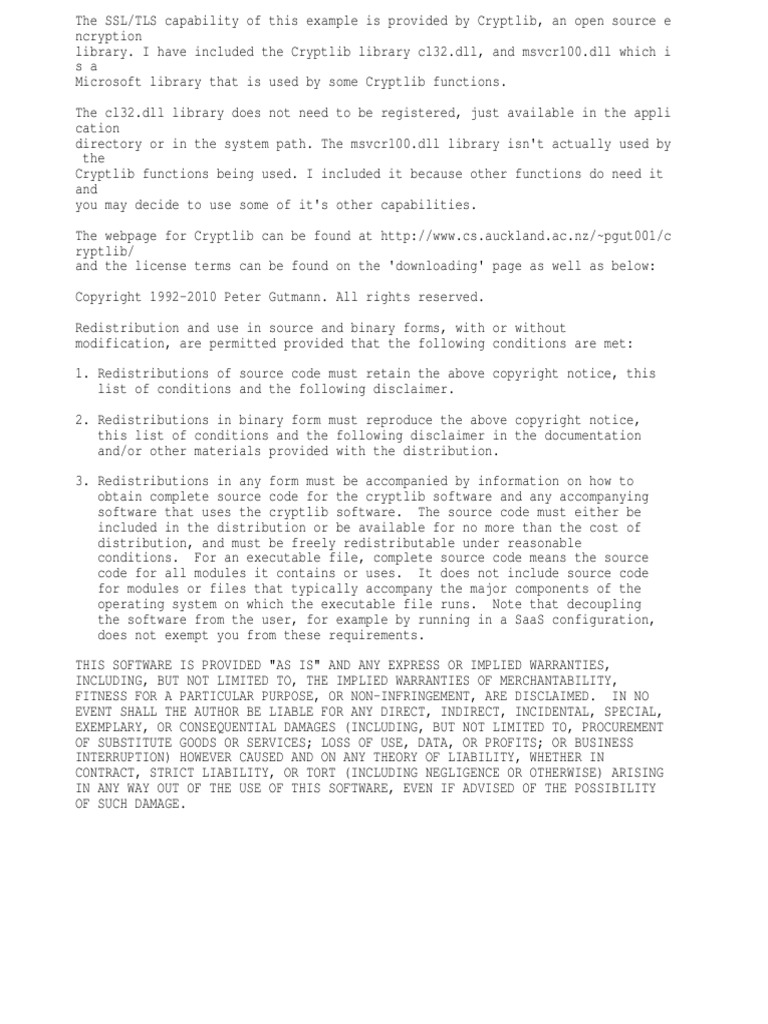 The SSL/TLS capability of this example is provided by Cryptlib, an open source encryption library. I have included the Cryptlib library cl32.dll, and msvcr100.dll which is a Microsoft library that is used by some Cryptlib functions.

The cl32.dll library does not need to be registered, just available in the application directory or in the system path. The msvcr100.dll library isn't actually used by the Cryptlib functions being used. I included it because other functions do need it and you may decide to use some of it's other capabilities.

The webpage for Cryptlib can be found at http://www.cs.auckland.ac.nz/~pgut001/cryptlib/ and the license terms can be found on the 'downloading' page as well as below:

Copyright 1992-2010 Peter Gutmann. All rights reserved.

Redistribution and use in source and binary forms, with or without modification, are permitted provided that the following conditions are met:

1. Redistributions of source code must retain the above copyright notice, this list of conditions and the following disclaimer.

2. Redistributions in binary form must reproduce the above copyright notice, this list of conditions and the following disclaimer in the documentation and/or other materials provided with the distribution.

3. Redistributions in any form must be accompanied by information on how to obtain complete source code for the cryptlib software and any accompanying software that uses the cryptlib software. The source code must either be included in the distribution or be available for no more than the cost of distribution, and must be freely redistributable under reasonable conditions. For an executable file, complete source code means the source code for all modules it contains or uses. It does not include source code for modules or files that typically accompany the major components of the operating system on which the executable file runs. Note that decoupling the software from the user, for example by running in a SaaS configuration, does not exempt you from these requirements.

THIS SOFTWARE IS PROVIDED "AS IS" AND ANY EXPRESS OR IMPLIED WARRANTIES, INCLUDING, BUT NOT LIMITED TO, THE IMPLIED WARRANTIES OF MERCHANTABILITY, FITNESS FOR A PARTICULAR PURPOSE, OR NON-INFRINGEMENT, ARE DISCLAIMED. IN NO EVENT SHALL THE AUTHOR BE LIABLE FOR ANY DIRECT, INDIRECT, INCIDENTAL, SPECIAL, EXEMPLARY, OR CONSEQUENTIAL DAMAGES (INCLUDING, BUT NOT LIMITED TO, PROCUREMENT OF SUBSTITUTE GOODS OR SERVICES; LOSS OF USE, DATA, OR PROFITS; OR BUSINESS INTERRUPTION) HOWEVER CAUSED AND ON ANY THEORY OF LIABILITY, WHETHER IN CONTRACT, STRICT LIABILITY, OR TORT (INCLUDING NEGLIGENCE OR OTHERWISE) ARISING IN ANY WAY OUT OF THE USE OF THIS SOFTWARE, EVEN IF ADVISED OF THE POSSIBILITY OF SUCH DAMAGE.